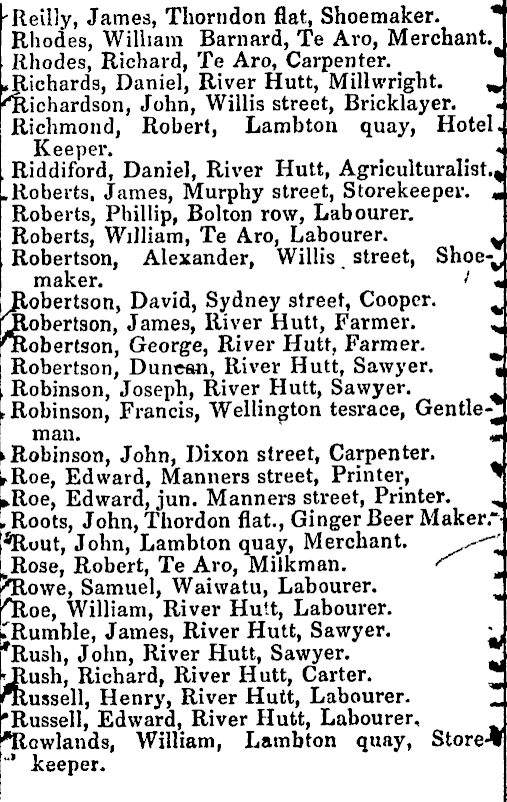 Reilly, James, Thorndon flat, Shoemaker.
Rhodes, William Barnard, Te Aro, Merchant.
Rhodes, Richard, Te Aro, Carpenter.
Richards, Daniel, River Hutt, Millwright.
Richardson, John, Willis street, Bricklayer.
Richmond, Robert, Lambton quay, Hotel Keeper.
Riddiford, Daniel, River Hutt, Agriculturalist.
Roberts, James, Murphy street, Storekeeper.
Roberts, Phillip, Bolton row, Labourer.
Roberts, William, Te Aro, Labourer.
Robertson, Alexander, Willis street, Shoemaker.
Robertson, David, Sydney street, Cooper.
Robertson, James, River Hutt, Farmer.
Robertson, George, River Hutt, Farmer.
Robertson, Duncan, River Hutt, Sawyer.
Robinson, Joseph, River Hutt, Sawyer.
Robinson, Francis, Wellington tesrace, Gentleman.
Robinson, John, Dixon street, Carpenter.
Roe, Edward, Manners street, Printer,
Roe, Edward, jun. Manners street, Printer.
Roots, John, Thordon flat., Ginger Beer Maker.
Rout, John, Lambton quay, Merchant.
Rose, Robert, Te Aro, Milkman.
Rowe, Samuel, Waiwatu, Labourer.
Roe, William, River Hutt, Labourer.
Rumble, James, River Hutt, Sawyer.
Rush, John, River Hutt, Sawyer.
Rush, Richard, River Hutt, Carter.
Russell, Henry, River Hutt, Labourer.
Russell, Edward, River Hutt, Labourer.
Rowlands, William, Lambton quay, Storekeeper.